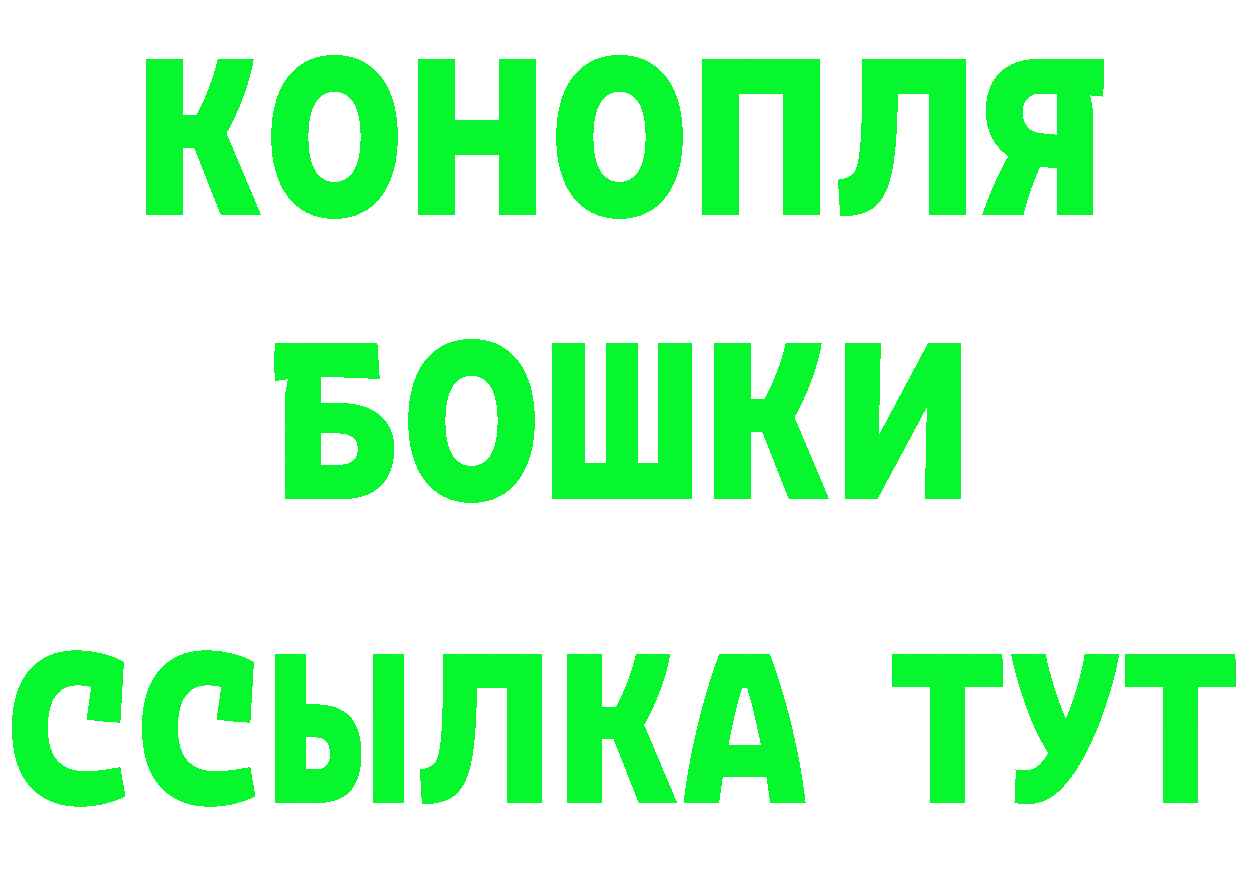 КОНОПЛЯ
БОШКИ
ССЫЛКА ТУТ